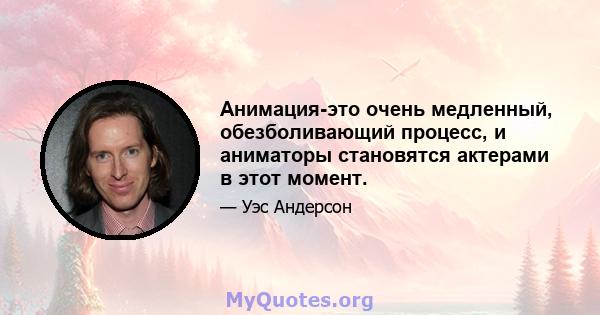 Анимация-это очень медленный, обезболивающий процесс, и аниматоры становятся актерами в этот момент.

— Уэс Андерсон

MyQuotes.org